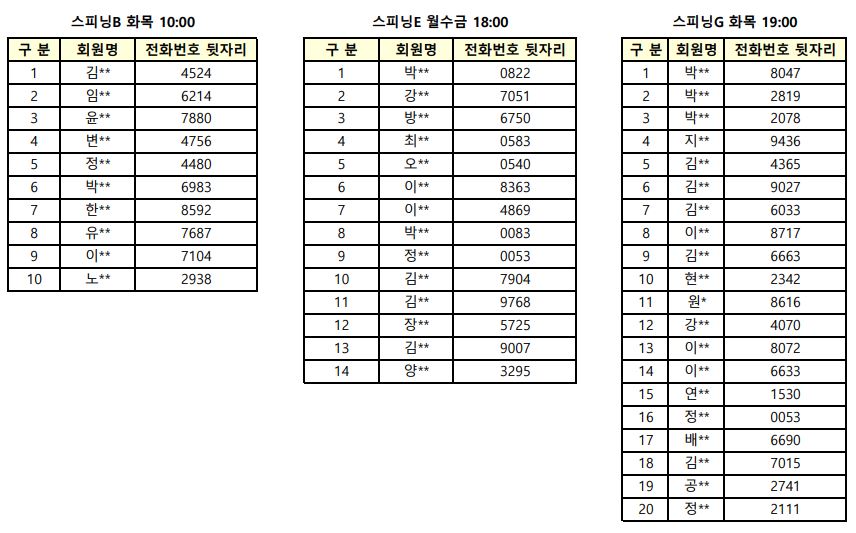 스피닝B 화목 10:00

| 구 분 | 회원명 | 전화번호 뒷자리 |
|---|---|---|
| 1 | 김** | 4524 |
| 2 | 임** | 6214 |
| 3 | 윤** | 7880 |
| 4 | 변** | 4756 |
| 5 | 정** | 4480 |
| 6 | 박** | 6983 |
| 7 | 한** | 8592 |
| 8 | 유** | 7687 |
| 9 | 이** | 7104 |
| 10 | 노** | 2938 |

스피닝E 월수금 18:00

| 구 분 | 회원명 | 전화번호 뒷자리 |
|---|---|---|
| 1 | 박** | 0822 |
| 2 | 강** | 7051 |
| 3 | 방** | 6750 |
| 4 | 최** | 0583 |
| 5 | 오** | 0540 |
| 6 | 이** | 8363 |
| 7 | 이** | 4869 |
| 8 | 박** | 0083 |
| 9 | 정** | 0053 |
| 10 | 김** | 7904 |
| 11 | 김** | 9768 |
| 12 | 장** | 5725 |
| 13 | 김** | 9007 |
| 14 | 양** | 3295 |

스피닝G 화목 19:00

| 구 분 | 회원명 | 전화번호 뒷자리 |
|---|---|---|
| 1 | 박** | 8047 |
| 2 | 박** | 2819 |
| 3 | 박** | 2078 |
| 4 | 지** | 9436 |
| 5 | 김** | 4365 |
| 6 | 김** | 9027 |
| 7 | 김** | 6033 |
| 8 | 이** | 8717 |
| 9 | 김** | 6663 |
| 10 | 현** | 2342 |
| 11 | 원* | 8616 |
| 12 | 강** | 4070 |
| 13 | 이** | 8072 |
| 14 | 이** | 6633 |
| 15 | 연** | 1530 |
| 16 | 정** | 0053 |
| 17 | 배** | 6690 |
| 18 | 김** | 7015 |
| 19 | 공** | 2741 |
| 20 | 정** | 2111 |